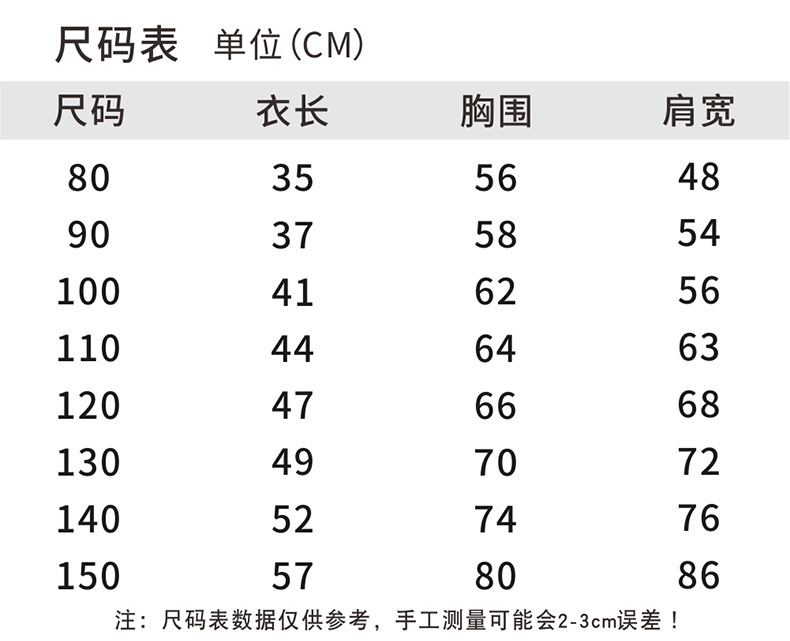 尺码表 单位(CM)

| 尺码 | 衣长 | 胸围 | 肩宽 |
|---|---|---|---|
| 80 | 35 | 56 | 48 |
| 90 | 37 | 58 | 54 |
| 100 | 41 | 62 | 56 |
| 110 | 44 | 64 | 63 |
| 120 | 47 | 66 | 68 |
| 130 | 49 | 70 | 72 |
| 140 | 52 | 74 | 76 |
| 150 | 57 | 80 | 86 |

注：尺码表数据仅供参考，手工测量可能会2-3cm误差！